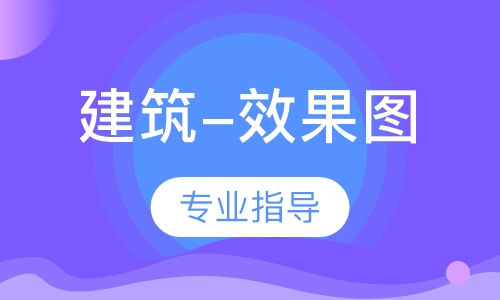 建筑–效果图

专业指导